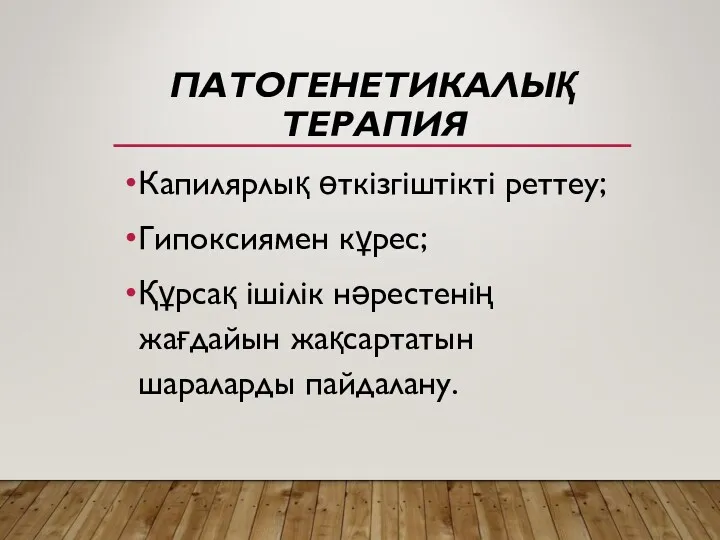 ПАТОГЕНЕТИКАЛЫҚ ТЕРАПИЯ

•Капилярлық өткізгіштікті реттеу;

•Гипоксиямен күрес;

•Құрсақ ішілік нәрестенің жағдайын жақсартатын шараларды пайдалану.